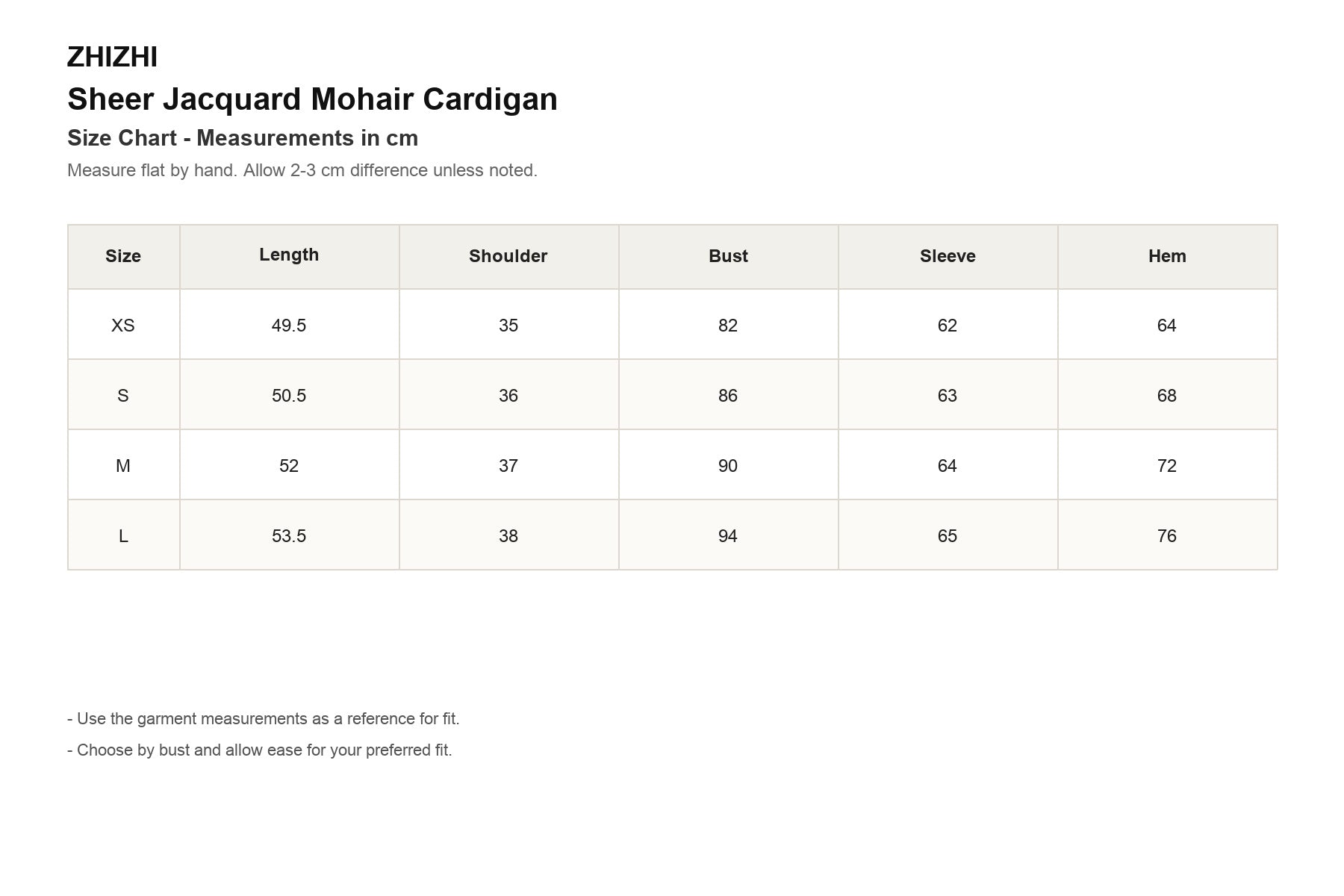 ZHIZHI

Sheer Jacquard Mohair Cardigan

Size Chart - Measurements in cm

Measure flat by hand. Allow 2-3 cm difference unless noted.

| Size | Length | Shoulder | Bust | Sleeve | Hem |
|---|---|---|---|---|---|
| XS | 49.5 | 35 | 82 | 62 | 64 |
| S | 50.5 | 36 | 86 | 63 | 68 |
| M | 52 | 37 | 90 | 64 | 72 |
| L | 53.5 | 38 | 94 | 65 | 76 |

- Use the garment measurements as a reference for fit.

- Choose by bust and allow ease for your preferred fit.